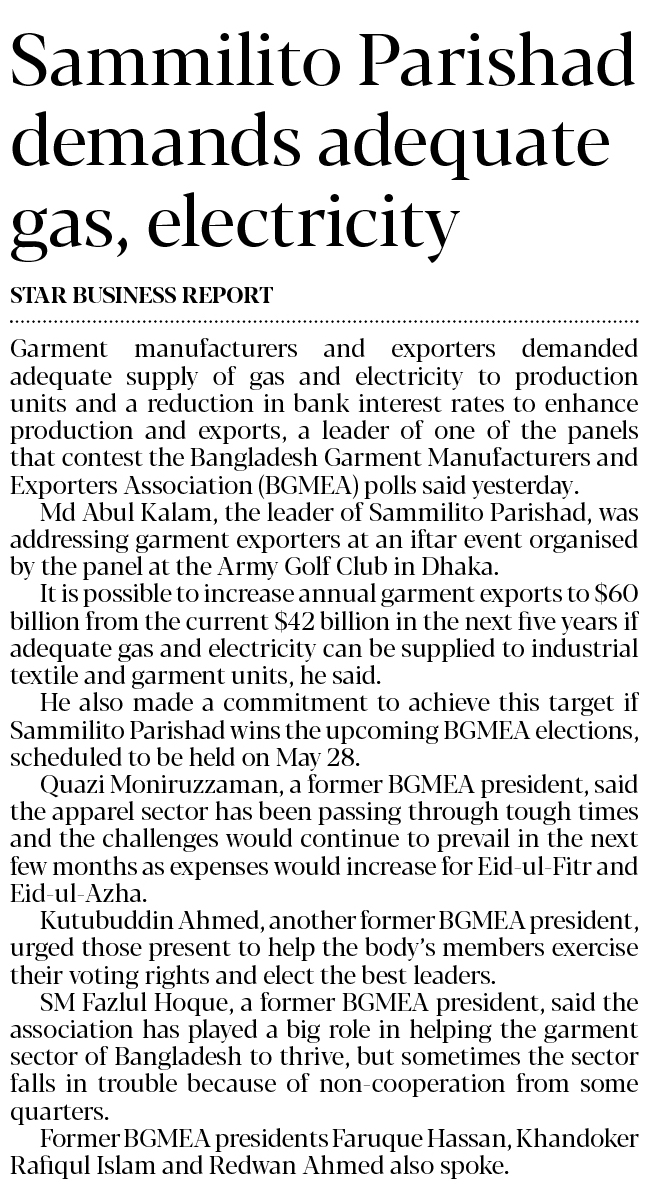 Sammilito Parishad demands adequate gas, electricity

STAR BUSINESS REPORT

Garment manufacturers and exporters demanded adequate supply of gas and electricity to production units and a reduction in bank interest rates to enhance production and exports, a leader of one of the panels that contest the Bangladesh Garment Manufacturers and Exporters Association (BGMEA) polls said yesterday.

Md Abul Kalam, the leader of Sammilito Parishad, was addressing garment exporters at an iftar event organised by the panel at the Army Golf Club in Dhaka.

It is possible to increase annual garment exports to \$60 billion from the current \$42 billion in the next five years if adequate gas and electricity can be supplied to industrial textile and garment units, he said.

He also made a commitment to achieve this target if Sammilito Parishad wins the upcoming BGMEA elections, scheduled to be held on May 28.

Quazi Moniruzzaman, a former BGMEA president, said the apparel sector has been passing through tough times and the challenges would continue to prevail in the next few months as expenses would increase for Eid-ul-Fitr and Eid-ul-Azha.

Kutubuddin Ahmed, another former BGMEA president, urged those present to help the body's members exercise their voting rights and elect the best leaders.

SM Fazlul Hoque, a former BGMEA president, said the association has played a big role in helping the garment sector of Bangladesh to thrive, but sometimes the sector falls in trouble because of non-cooperation from some quarters.

Former BGMEA presidents Faruque Hassan, Khandoker Rafiqul Islam and Redwan Ahmed also spoke.